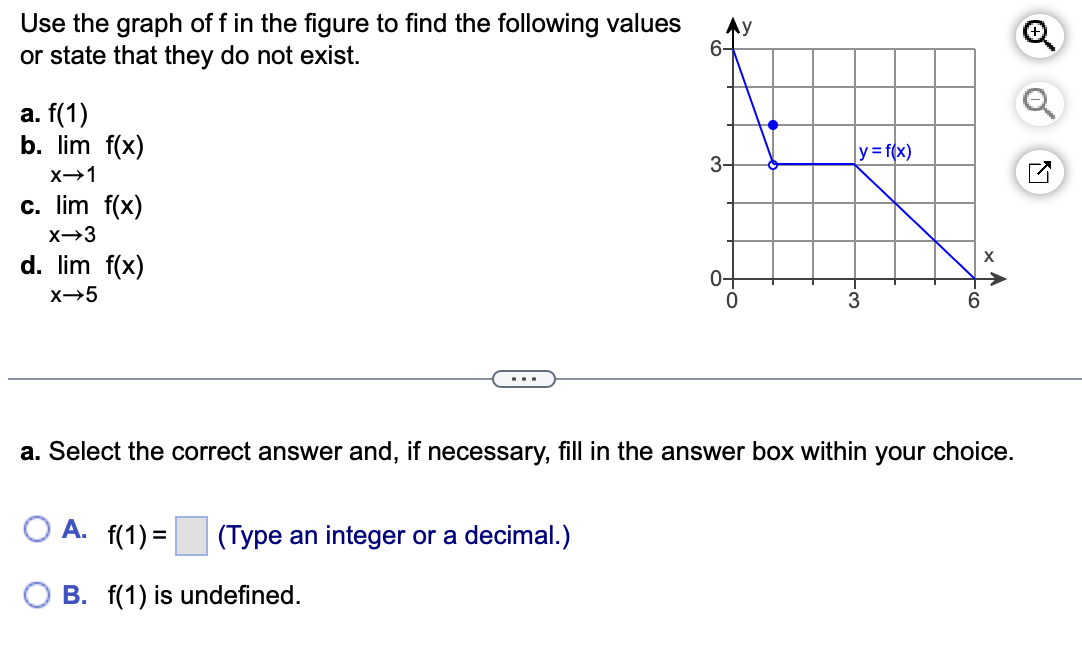 Use the graph of f in the figure to find the following values or state that they do not exist.

a. f(1)
b. $\lim_{x \to 1} f(x)$
c. $\lim_{x \to 3} f(x)$
d. $\lim_{x \to 5} f(x)$

y
6
3
0
0
3
6
x
y = f(x)

...

a. Select the correct answer and, if necessary, fill in the answer box within your choice.

A. f(1) = (Type an integer or a decimal.)

B. f(1) is undefined.